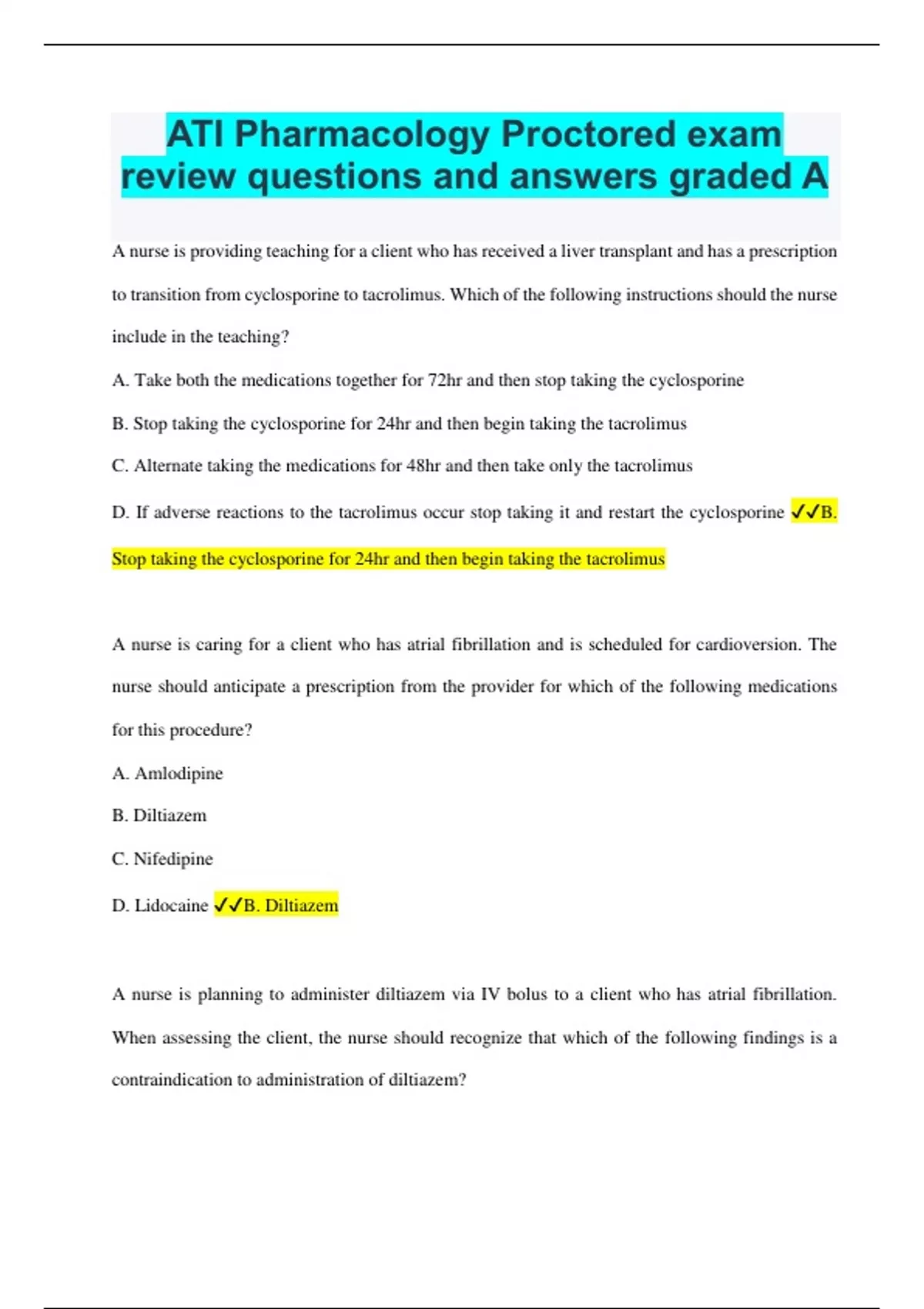 ATI Pharmacology Proctored exam review questions and answers graded A

A nurse is providing teaching for a client who has received a liver transplant and has a prescription to transition from cyclosporine to tacrolimus. Which of the following instructions should the nurse include in the teaching?

A. Take both the medications together for 72hr and then stop taking the cyclosporine

B. Stop taking the cyclosporine for 24hr and then begin taking the tacrolimus

C. Alternate taking the medications for 48hr and then take only the tacrolimus

D. If adverse reactions to the tacrolimus occur stop taking it and restart the cyclosporine ✓✓B. Stop taking the cyclosporine for 24hr and then begin taking the tacrolimus

A nurse is caring for a client who has atrial fibrillation and is scheduled for cardioversion. The nurse should anticipate a prescription from the provider for which of the following medications for this procedure?

A. Amlodipine

B. Diltiazem

C. Nifedipine

D. Lidocaine ✓✓B. Diltiazem

A nurse is planning to administer diltiazem via IV bolus to a client who has atrial fibrillation. When assessing the client, the nurse should recognize that which of the following findings is a contraindication to administration of diltiazem?